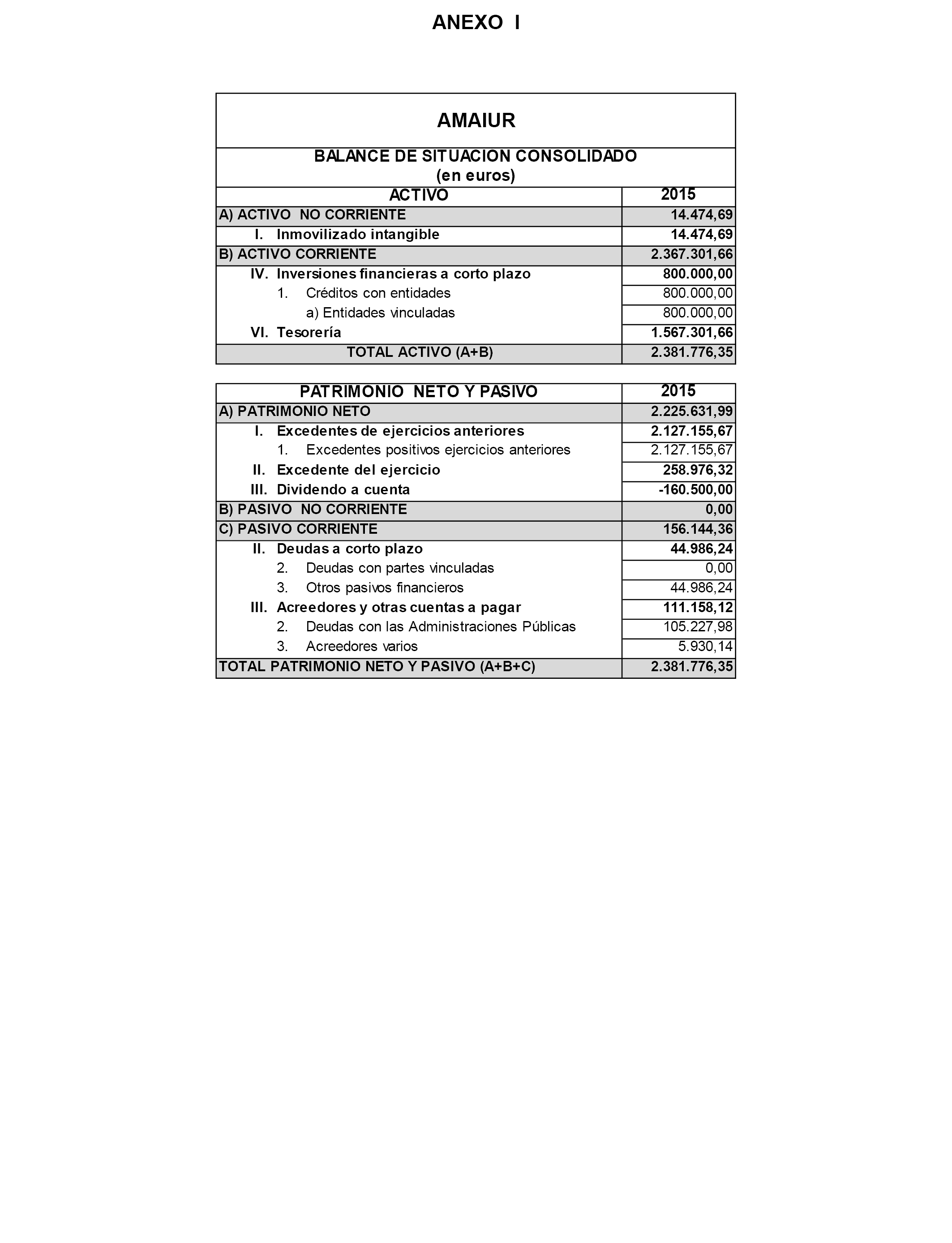 ANEXO I

AMAIUR

BALANCE DE SITUACION CONSOLIDADO
(en euros)

| ACTIVO | 2015 |
|---|---|
| A) ACTIVO NO CORRIENTE | 14.474,69 |
| I. Inmovilizado intangible | 14.474,69 |
| B) ACTIVO CORRIENTE | 2.367.301,66 |
| IV. Inversiones financieras a corto plazo | 800.000,00 |
| 1. Créditos con entidades | 800.000,00 |
| a) Entidades vinculadas | 800.000,00 |
| VI. Tesorería | 1.567.301,66 |
| TOTAL ACTIVO (A+B) | 2.381.776,35 |

| PATRIMONIO NETO Y PASIVO | 2015 |
|---|---|
| A) PATRIMONIO NETO | 2.225.631,99 |
| I. Excedentes de ejercicios anteriores | 2.127.155,67 |
| 1. Excedentes positivos ejercicios anteriores | 2.127.155,67 |
| II. Excedente del ejercicio | 258.976,32 |
| III. Dividendo a cuenta | -160.500,00 |
| B) PASIVO NO CORRIENTE | 0,00 |
| C) PASIVO CORRIENTE | 156.144,36 |
| II. Deudas a corto plazo | 44.986,24 |
| 2. Deudas con partes vinculadas | 0,00 |
| 3. Otros pasivos financieros | 44.986,24 |
| III. Acreedores y otras cuentas a pagar | 111.158,12 |
| 2. Deudas con las Administraciones Públicas | 105.227,98 |
| 3. Acreedores varios | 5.930,14 |
| TOTAL PATRIMONIO NETO Y PASIVO (A+B+C) | 2.381.776,35 |